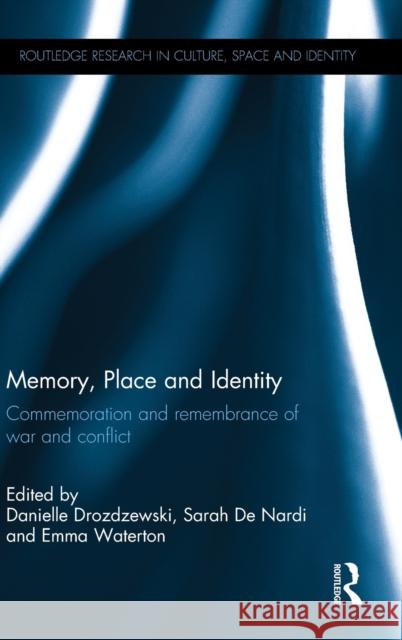 ROUTLEDGE RESEARCH IN CULTURE, SPACE AND IDENTITY

Memory, Place and Identity

Commemoration and remembrance of war and conflict

Edited by
Danielle Drozdzewski, Sarah De Nardi and Emma Waterton

ROUTLEDGE